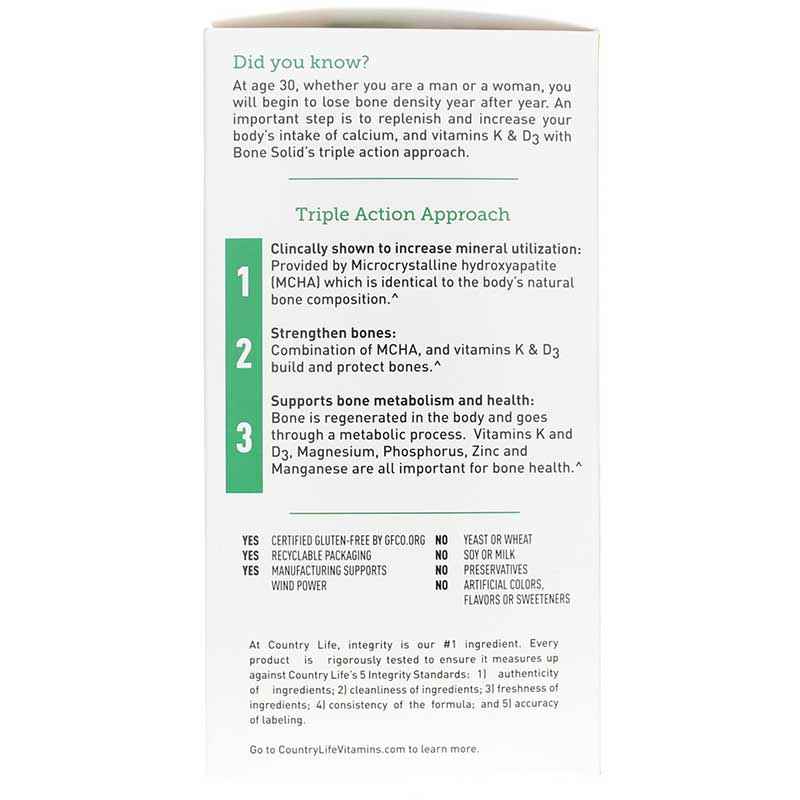 Did you know?
At age 30, whether you are a man or a woman, you will begin to lose bone density year after year. An important step is to replenish and increase your body's intake of calcium, and vitamins K & $D_3$ with Bone Solid's triple action approach.

Triple Action Approach

1 Clincally shown to increase mineral utilization: Provided by Microcrystalline hydroxyapatite (MCHA) which is identical to the body's natural bone composition.^

2 Strengthen bones: Combination of MCHA, and vitamins K & $D_3$ build and protect bones.^

3 Supports bone metabolism and health: Bone is regenerated in the body and goes through a metabolic process. Vitamins K and $D_3$, Magnesium, Phosphorus, Zinc and Manganese are all important for bone health.^

YES CERTIFIED GLUTEN-FREE BY GFCO.ORG
YES RECYCLABLE PACKAGING
YES MANUFACTURING SUPPORTS WIND POWER

NO YEAST OR WHEAT
NO SOY OR MILK
NO PRESERVATIVES
NO ARTIFICIAL COLORS, FLAVORS OR SWEETENERS

At Country Life, integrity is our #1 ingredient. Every product is rigorously tested to ensure it measures up against Country Life's 5 Integrity Standards: 1) authenticity of ingredients; 2) cleanliness of ingredients; 3) freshness of ingredients; 4) consistency of the formula; and 5) accuracy of labeling.

Go to CountryLifeVitamins.com to learn more.